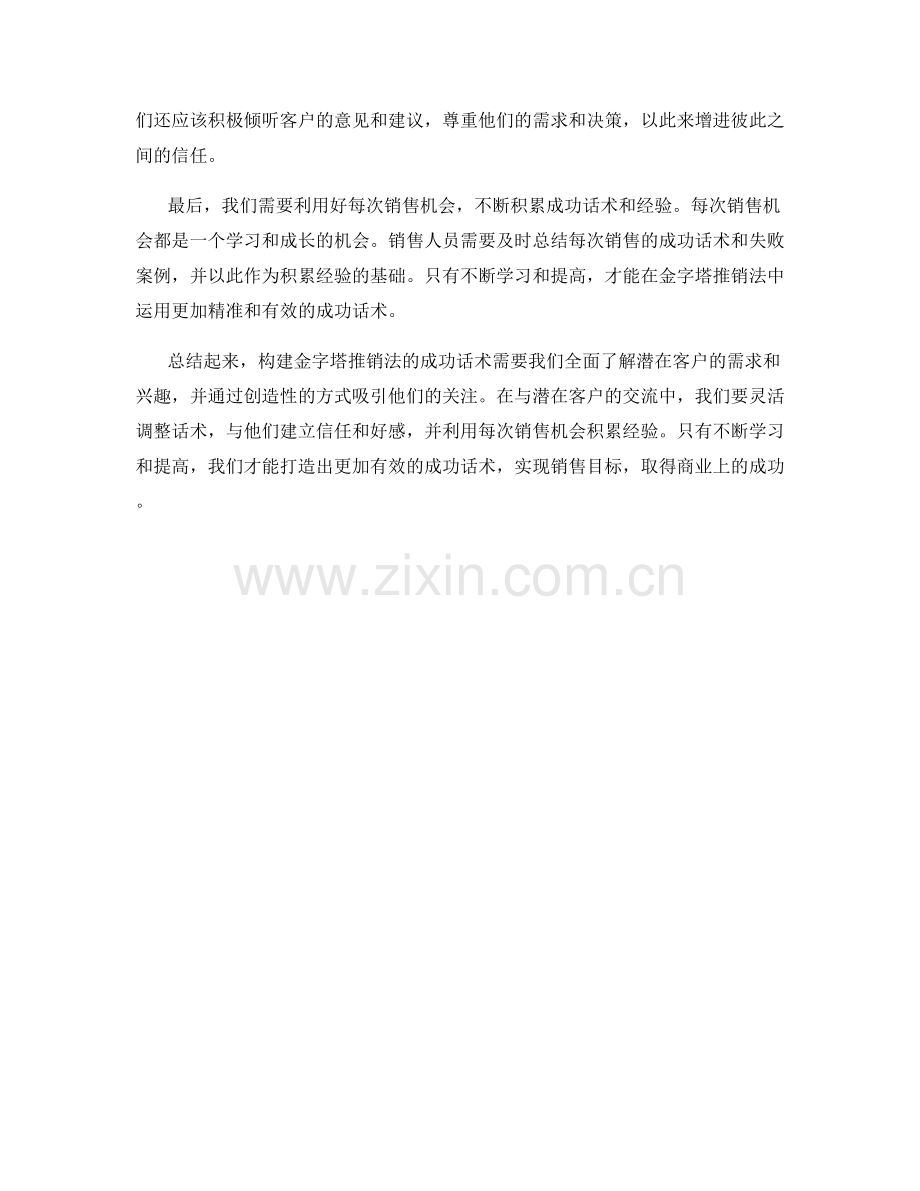 们还应该积极倾听客户的意见和建议，尊重他们的需求和决策，以此来增进彼此之间的信任。

最后，我们需要利用好每次销售机会，不断积累成功话术和经验。每次销售机会都是一个学习和成长的机会。销售人员需要及时总结每次销售的成功话术和失败案例，并以此作为积累经验的基础。只有不断学习和提高，才能在金字塔推销法中运用更加精准和有效的成功话术。

总结起来，构建金字塔推销法的成功话术需要我们全面了解潜在客户的需求和兴趣，并通过创造性的方式吸引他们的关注。在与潜在客户的交流中，我们要灵活调整话术，与他们建立信任和好感，并利用每次销售机会积累经验。只有不断学习和提高，我们才能打造出更加有效的成功话术，实现销售目标，取得商业上的成功。

www.zixin.com.cn